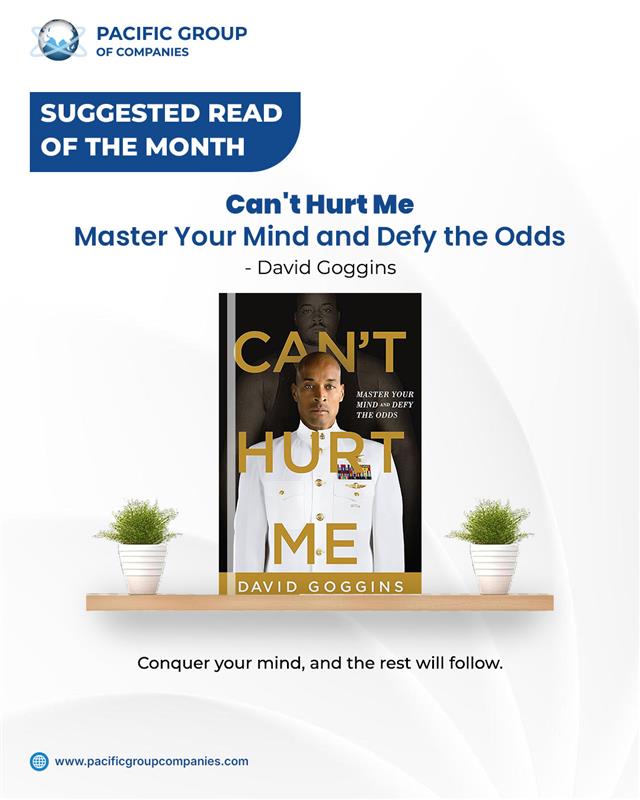 PACIFIC GROUP
OF COMPANIES

SUGGESTED READ OF THE MONTH

Can't Hurt Me
Master Your Mind and Defy the Odds
- David Goggins

CAN'T HURT ME

MASTER YOUR MIND AND DEFY THE ODDS

DAVID GOGGINS

Conquer your mind, and the rest will follow.

www.pacificgroupcompanies.com